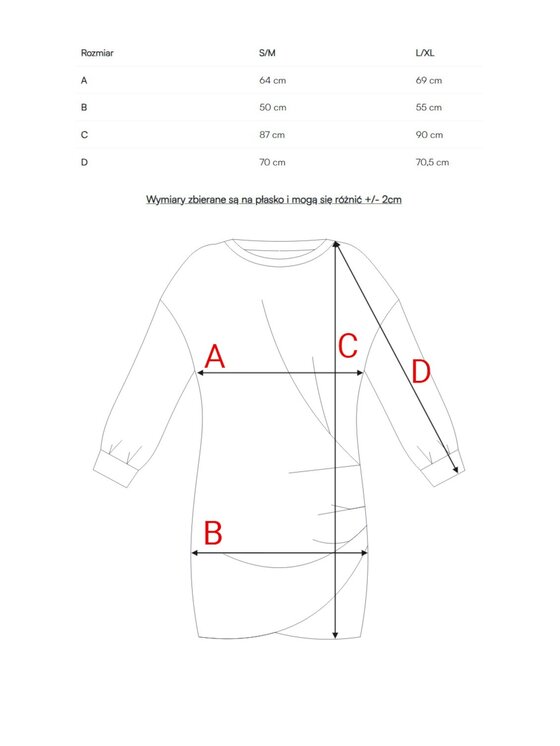 | Rozmiar | S/M | L/XL |
|---|---|---|
| A | 64 cm | 69 cm |
| B | 50 cm | 55 cm |
| C | 87 cm | 90 cm |
| D | 70 cm | 70,5 cm |

Wymiary zbierane są na płasko i mogą się różnić +/- 2cm

A

C

D

B